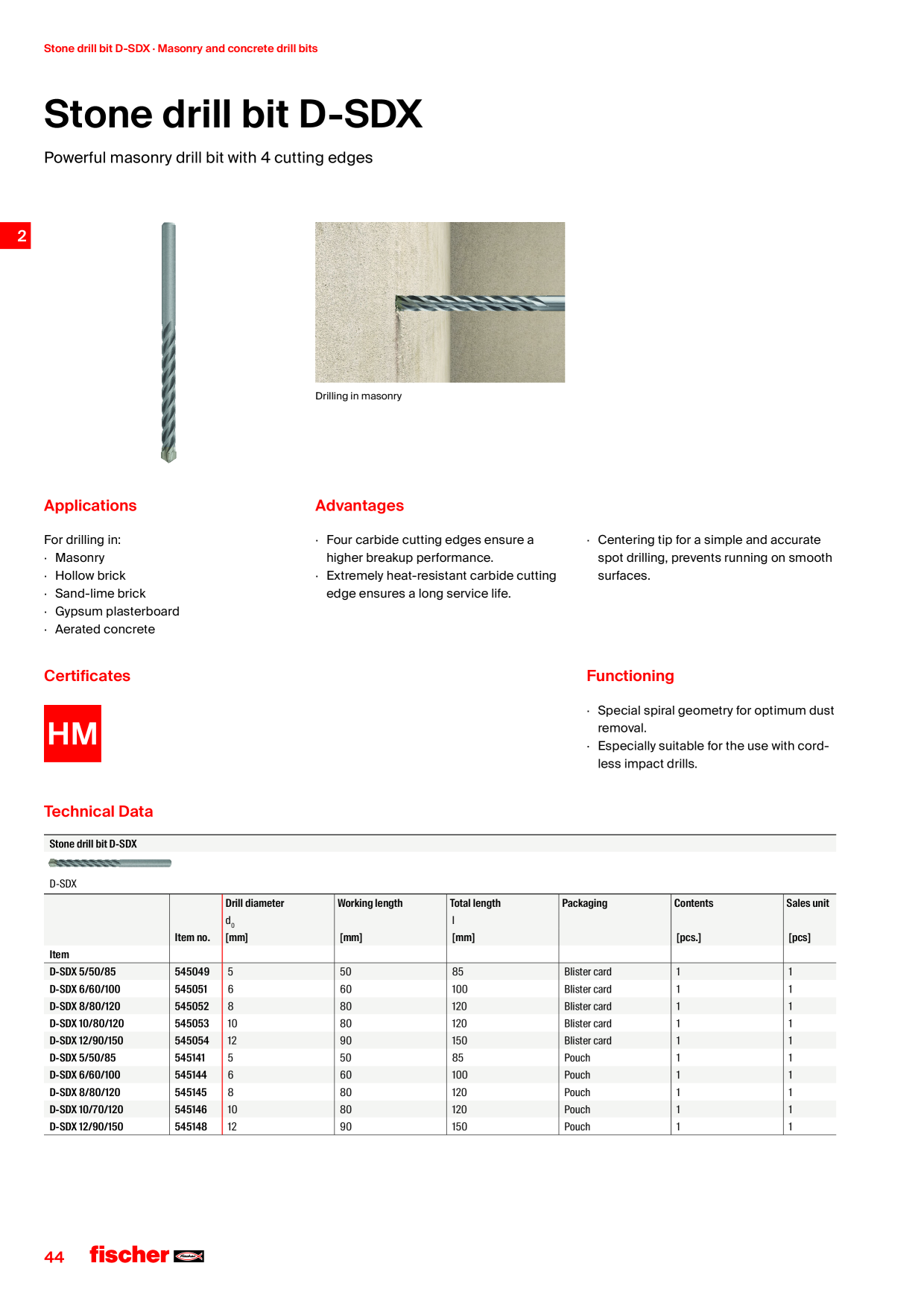 Stone drill bit D-SDX · Masonry and concrete drill bits

Stone drill bit D-SDX

Powerful masonry drill bit with 4 cutting edges

2

Drilling in masonry

Applications

For drilling in:
· Masonry
· Hollow brick
· Sand-lime brick
· Gypsum plasterboard
· Aerated concrete

Advantages

· Four carbide cutting edges ensure a higher breakup performance.
· Extremely heat-resistant carbide cutting edge ensures a long service life.

· Centering tip for a simple and accurate spot drilling, prevents running on smooth surfaces.

Certificates

HM

Functioning

· Special spiral geometry for optimum dust removal.
· Especially suitable for the use with cordless impact drills.

Technical Data

Stone drill bit D-SDX

D-SDX

| Item | Item no. | Drill diameter $d_0$ [mm] | Working length [mm] | Total length l [mm] | Packaging | Contents [pcs.] | Sales unit [pcs] |
|---|---|---|---|---|---|---|---|
| D-SDX 5/50/85 | 545049 | 5 | 50 | 85 | Blister card | 1 | 1 |
| D-SDX 6/60/100 | 545051 | 6 | 60 | 100 | Blister card | 1 | 1 |
| D-SDX 8/80/120 | 545052 | 8 | 80 | 120 | Blister card | 1 | 1 |
| D-SDX 10/80/120 | 545053 | 10 | 80 | 120 | Blister card | 1 | 1 |
| D-SDX 12/90/150 | 545054 | 12 | 90 | 150 | Blister card | 1 | 1 |
| D-SDX 5/50/85 | 545141 | 5 | 50 | 85 | Pouch | 1 | 1 |
| D-SDX 6/60/100 | 545144 | 6 | 60 | 100 | Pouch | 1 | 1 |
| D-SDX 8/80/120 | 545145 | 8 | 80 | 120 | Pouch | 1 | 1 |
| D-SDX 10/70/120 | 545146 | 10 | 80 | 120 | Pouch | 1 | 1 |
| D-SDX 12/90/150 | 545148 | 12 | 90 | 150 | Pouch | 1 | 1 |

44 fischer